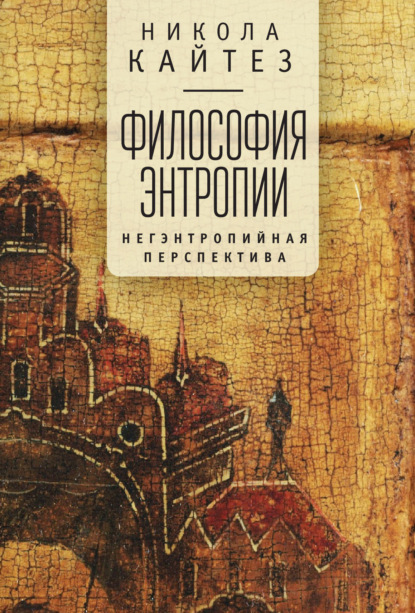 НИКОЛА
КАЙТЕЗ

ФИЛОСОФИЯ
ЭНТРОПИИ

НЕГЭНТРОПИЙНАЯ
ПЕРСПЕКТИВА